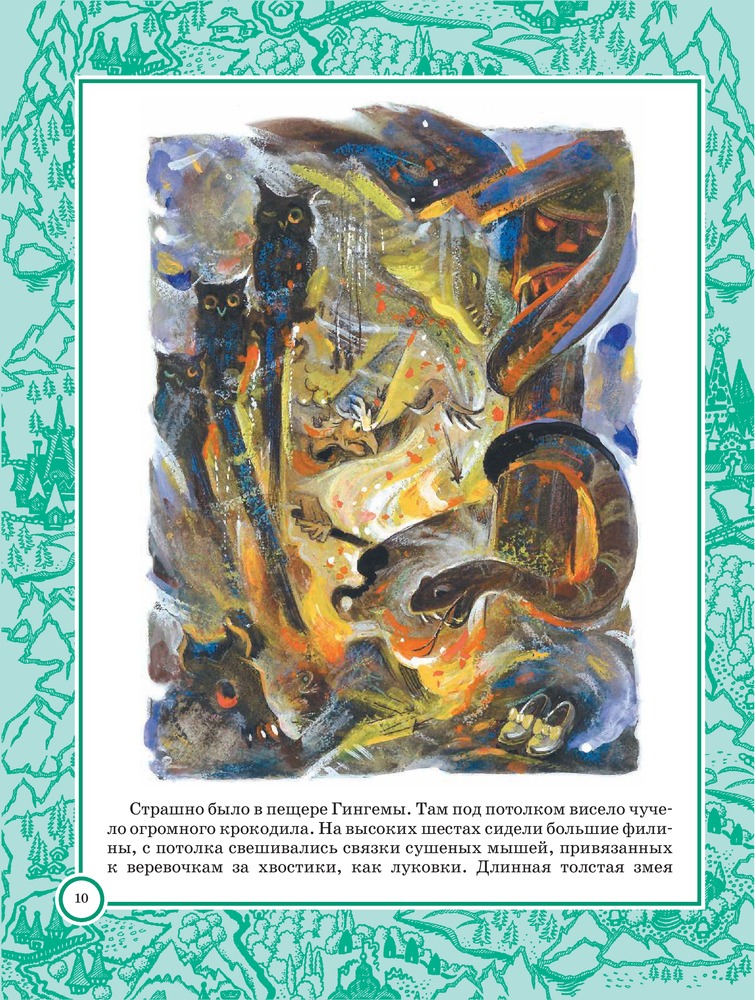 Страшно было в пещере Гингемы. Там под потолком висело чучело огромного крокодила. На высоких шестах сидели большие филины, с потолка свешивались связки сушеных мышей, привязанных к веревочкам за хвостики, как луковки. Длинная толстая змея

10